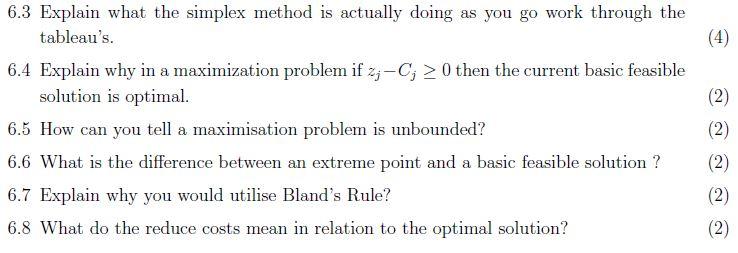 6.3 Explain what the simplex method is actually doing as you go work through the tableau's. (4)

6.4 Explain why in a maximization problem if $z_j - C_j \geq 0$ then the current basic feasible solution is optimal. (2)

6.5 How can you tell a maximisation problem is unbounded? (2)

6.6 What is the difference between an extreme point and a basic feasible solution ? (2)

6.7 Explain why you would utilise Bland's Rule? (2)

6.8 What do the reduce costs mean in relation to the optimal solution? (2)